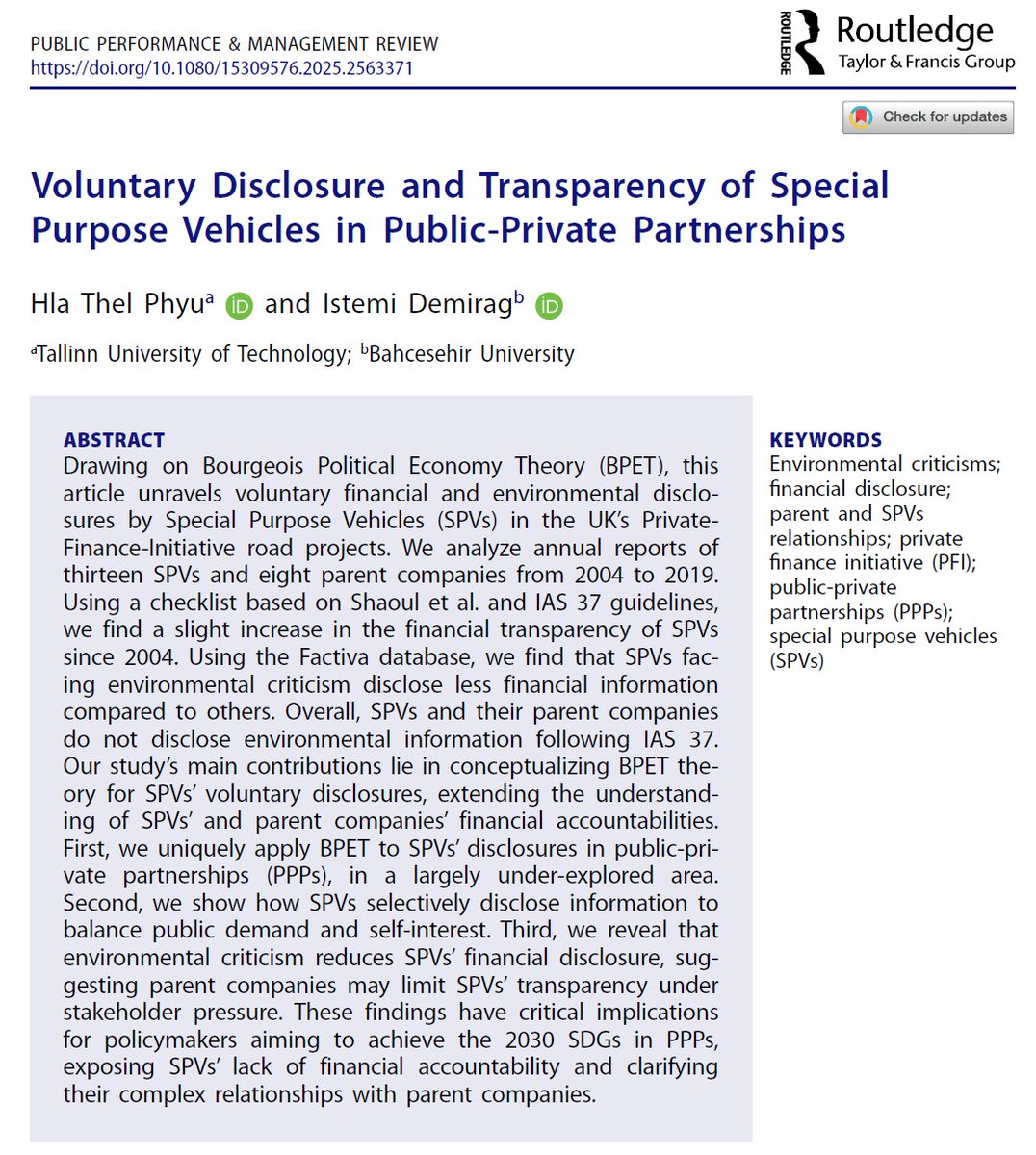 PUBLIC PERFORMANCE & MANAGEMENT REVIEW
https://doi.org/10.1080/15309576.2025.2563371

ROUTLEDGE Routledge
Taylor & Francis Group

Check for updates

Voluntary Disclosure and Transparency of Special Purpose Vehicles in Public-Private Partnerships

Hla Thel Phyu$^a$ and Istemi Demirag$^b$

$^a$Tallinn University of Technology; $^b$Bahcesehir University

ABSTRACT
Drawing on Bourgeois Political Economy Theory (BPET), this article unravels voluntary financial and environmental disclosures by Special Purpose Vehicles (SPVs) in the UK's Private-Finance-Initiative road projects. We analyze annual reports of thirteen SPVs and eight parent companies from 2004 to 2019. Using a checklist based on Shaoul et al. and IAS 37 guidelines, we find a slight increase in the financial transparency of SPVs since 2004. Using the Factiva database, we find that SPVs facing environmental criticism disclose less financial information compared to others. Overall, SPVs and their parent companies do not disclose environmental information following IAS 37. Our study's main contributions lie in conceptualizing BPET theory for SPVs' voluntary disclosures, extending the understanding of SPVs' and parent companies' financial accountabilities. First, we uniquely apply BPET to SPVs' disclosures in public-private partnerships (PPPs), in a largely under-explored area. Second, we show how SPVs selectively disclose information to balance public demand and self-interest. Third, we reveal that environmental criticism reduces SPVs' financial disclosure, suggesting parent companies may limit SPVs' transparency under stakeholder pressure. These findings have critical implications for policymakers aiming to achieve the 2030 SDGs in PPPs, exposing SPVs' lack of financial accountability and clarifying their complex relationships with parent companies.

KEYWORDS
Environmental criticisms; financial disclosure; parent and SPVs relationships; private finance initiative (PFI); public-private partnerships (PPPs); special purpose vehicles (SPVs)